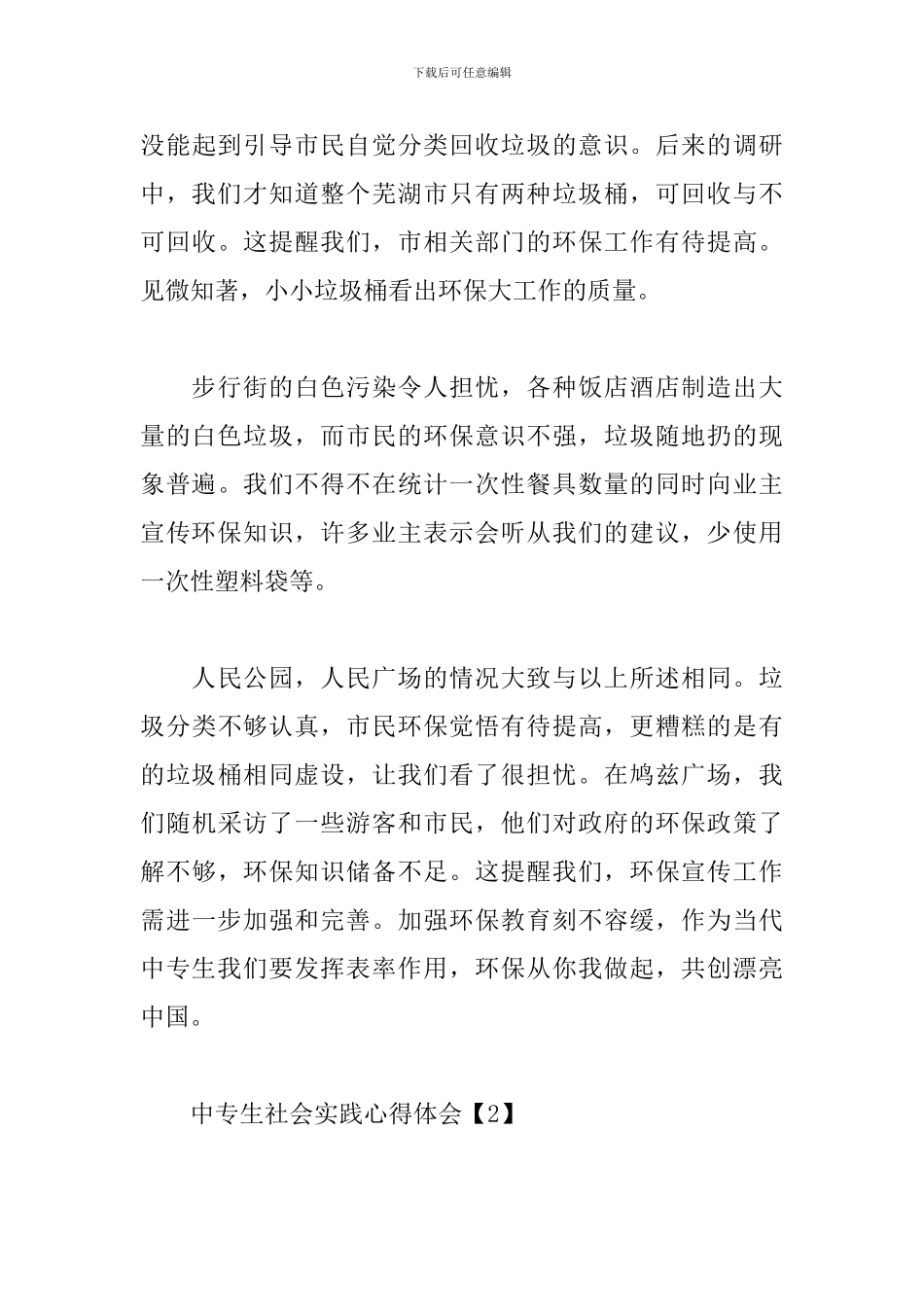 下载后可任意编辑

没能起到引导市民自觉分类回收垃圾的意识。后来的调研中，我们才知道整个芜湖市只有两种垃圾桶，可回收与不可回收。这提醒我们，市相关部门的环保工作有待提高。见微知著，小小垃圾桶看出环保大工作的质量。

步行街的白色污染令人担忧，各种饭店酒店制造出大量的白色垃圾，而市民的环保意识不强，垃圾随地扔的现象普遍。我们不得不在统计一次性餐具数量的同时向业主宣传环保知识，许多业主表示会听从我们的建议，少使用一次性塑料袋等。

人民公园，人民广场的情况大致与以上所述相同。垃圾分类不够认真，市民环保觉悟有待提高，更糟糕的是有的垃圾桶相同虚设，让我们看了很担忧。在鸠兹广场，我们随机采访了一些游客和市民，他们对政府的环保政策了解不够，环保知识储备不足。这提醒我们，环保宣传工作需进一步加强和完善。加强环保教育刻不容缓，作为当代中专生我们要发挥表率作用，环保从你我做起，共创漂亮中国。

中专生社会实践心得体会【2】